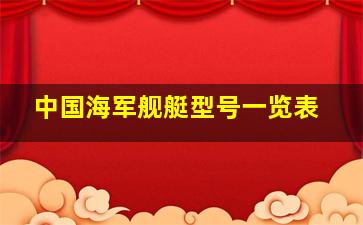 中国海军舰艇型号一览表